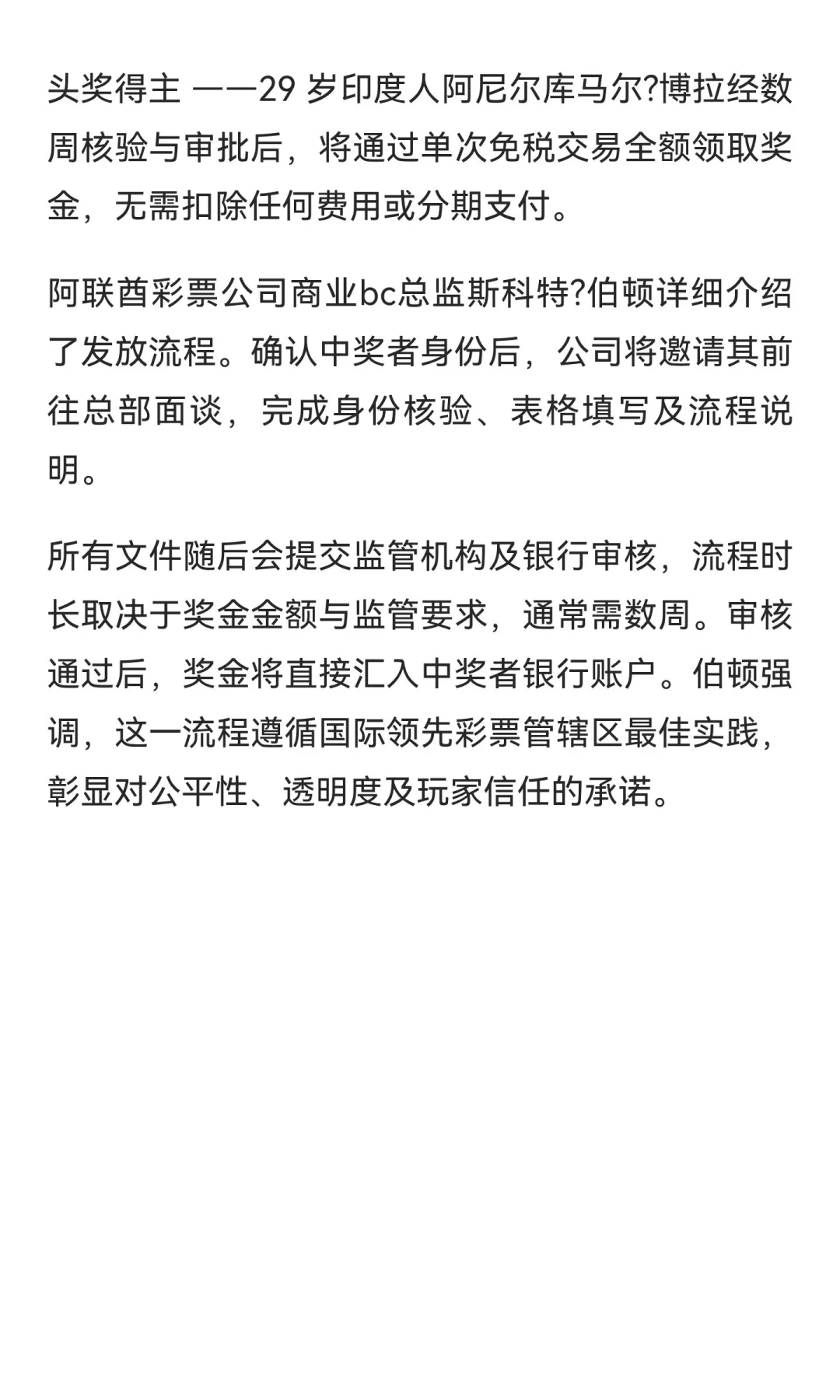 头奖得主 ——29 岁印度人阿尼尔库马尔?博拉经数周核验与审批后，将通过单次免税交易全额领取奖金，无需扣除任何费用或分期支付。

阿联酋彩票公司商业bc总监斯科特?伯顿详细介绍了发放流程。确认中奖者身份后，公司将邀请其前往总部面谈，完成身份核验、表格填写及流程说明。

所有文件随后会提交监管机构及银行审核，流程时长取决于奖金金额与监管要求，通常需数周。审核通过后，奖金将直接汇入中奖者银行账户。伯顿强调，这一流程遵循国际领先彩票管辖区最佳实践，彰显对公平性、透明度及玩家信任的承诺。